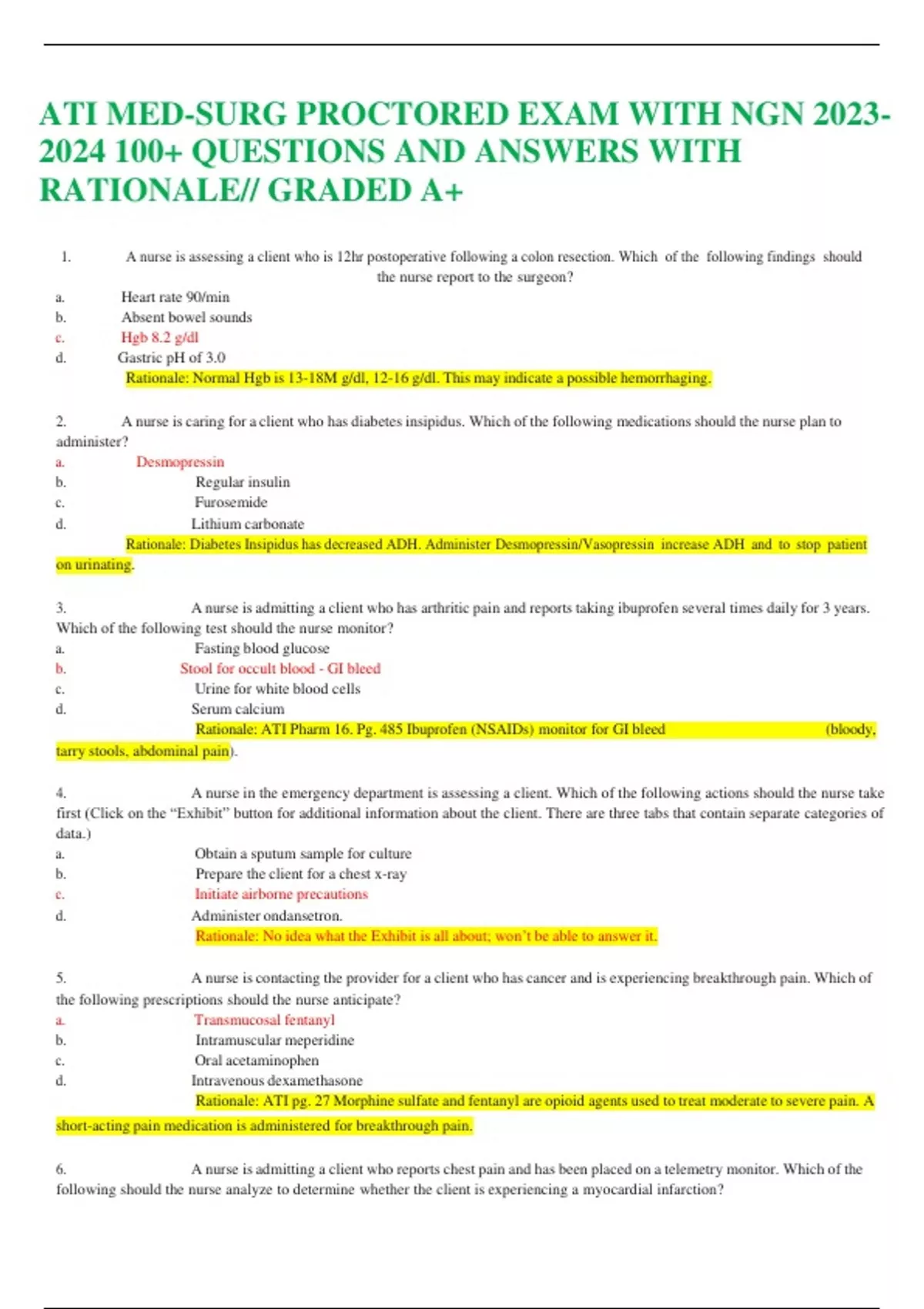 ATI MED-SURG PROCTORED EXAM WITH NGN 2023-2024 100+ QUESTIONS AND ANSWERS WITH RATIONALE// GRADED A+

1. A nurse is assessing a client who is 12hr postoperative following a colon resection. Which of the following findings should the nurse report to the surgeon?
a. Heart rate 90/min
b. Absent bowel sounds
c. Hgb 8.2 g/dl
d. Gastric pH of 3.0
Rationale: Normal Hgb is 13-18M g/dl, 12-16 g/dl. This may indicate a possible hemorrhaging.

2. A nurse is caring for a client who has diabetes insipidus. Which of the following medications should the nurse plan to administer?
a. Desmopressin
b. Regular insulin
c. Furosemide
d. Lithium carbonate
Rationale: Diabetes Insipidus has decreased ADH. Administer Desmopressin/Vasopressin increase ADH and to stop patient on urinating.

3. A nurse is admitting a client who has arthritic pain and reports taking ibuprofen several times daily for 3 years. Which of the following test should the nurse monitor?
a. Fasting blood glucose
b. Stool for occult blood - GI bleed
c. Urine for white blood cells
d. Serum calcium
Rationale: ATI Pharm 16. Pg. 485 Ibuprofen (NSAIDs) monitor for GI bleed (bloody, tarry stools, abdominal pain).

4. A nurse in the emergency department is assessing a client. Which of the following actions should the nurse take first (Click on the “Exhibit” button for additional information about the client. There are three tabs that contain separate categories of data.)
a. Obtain a sputum sample for culture
b. Prepare the client for a chest x-ray
c. Initiate airborne precautions
d. Administer ondansetron.
Rationale: No idea what the Exhibit is all about; won’t be able to answer it.

5. A nurse is contacting the provider for a client who has cancer and is experiencing breakthrough pain. Which of the following prescriptions should the nurse anticipate?
a. Transmucosal fentanyl
b. Intramuscular meperidine
c. Oral acetaminophen
d. Intravenous dexamethasone
Rationale: ATI pg. 27 Morphine sulfate and fentanyl are opioid agents used to treat moderate to severe pain. A short-acting pain medication is administered for breakthrough pain.

6. A nurse is admitting a client who reports chest pain and has been placed on a telemetry monitor. Which of the following should the nurse analyze to determine whether the client is experiencing a myocardial infarction?